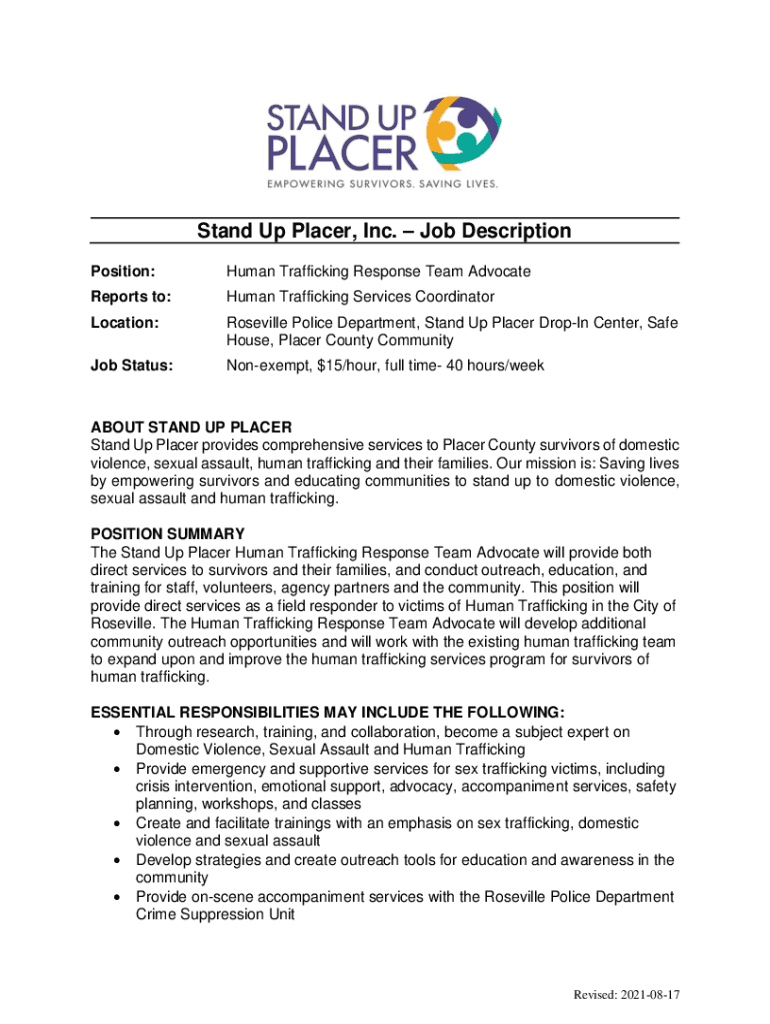 STAND UP PLACER
EMPOWERING SURVIVORS. SAVING LIVES.

Stand Up Placer, Inc. – Job Description

Position: Human Trafficking Response Team Advocate

Reports to: Human Trafficking Services Coordinator

Location: Roseville Police Department, Stand Up Placer Drop-In Center, Safe House, Placer County Community

Job Status: Non-exempt, $15/hour, full time- 40 hours/week

ABOUT STAND UP PLACER
Stand Up Placer provides comprehensive services to Placer County survivors of domestic violence, sexual assault, human trafficking and their families. Our mission is: Saving lives by empowering survivors and educating communities to stand up to domestic violence, sexual assault and human trafficking.

POSITION SUMMARY
The Stand Up Placer Human Trafficking Response Team Advocate will provide both direct services to survivors and their families, and conduct outreach, education, and training for staff, volunteers, agency partners and the community. This position will provide direct services as a field responder to victims of Human Trafficking in the City of Roseville. The Human Trafficking Response Team Advocate will develop additional community outreach opportunities and will work with the existing human trafficking team to expand upon and improve the human trafficking services program for survivors of human trafficking.

ESSENTIAL RESPONSIBILITIES MAY INCLUDE THE FOLLOWING:
• Through research, training, and collaboration, become a subject expert on Domestic Violence, Sexual Assault and Human Trafficking
• Provide emergency and supportive services for sex trafficking victims, including crisis intervention, emotional support, advocacy, accompaniment services, safety planning, workshops, and classes
• Create and facilitate trainings with an emphasis on sex trafficking, domestic violence and sexual assault
• Develop strategies and create outreach tools for education and awareness in the community
• Provide on-scene accompaniment services with the Roseville Police Department Crime Suppression Unit

Revised: 2021-08-17